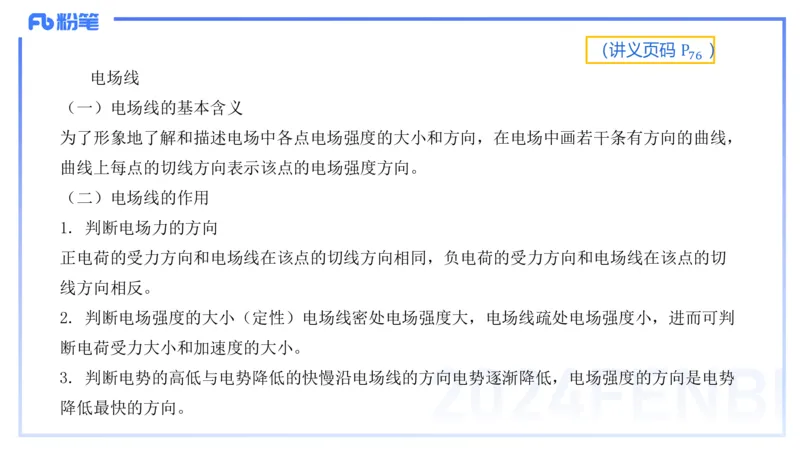 Fb 粉笔

（讲义页码 $P_{76}$ ）

电场线

（一）电场线的基本含义

为了形象地了解和描述电场中各点电场强度的大小和方向，在电场中画若干条有方向的曲线，曲线上每点的切线方向表示该点的电场强度方向。

（二）电场线的作用

1. 判断电场力的方向

正电荷的受力方向和电场线在该点的切线方向相同，负电荷的受力方向和电场线在该点的切线方向相反。

2. 判断电场强度的大小（定性）电场线密处电场强度大，电场线疏处电场强度小，进而可判断电荷受力大小和加速度的大小。

3. 判断电势的高低与电势降低的快慢沿电场线的方向电势逐渐降低，电场强度的方向是电势降低最快的方向。

2024FENBI